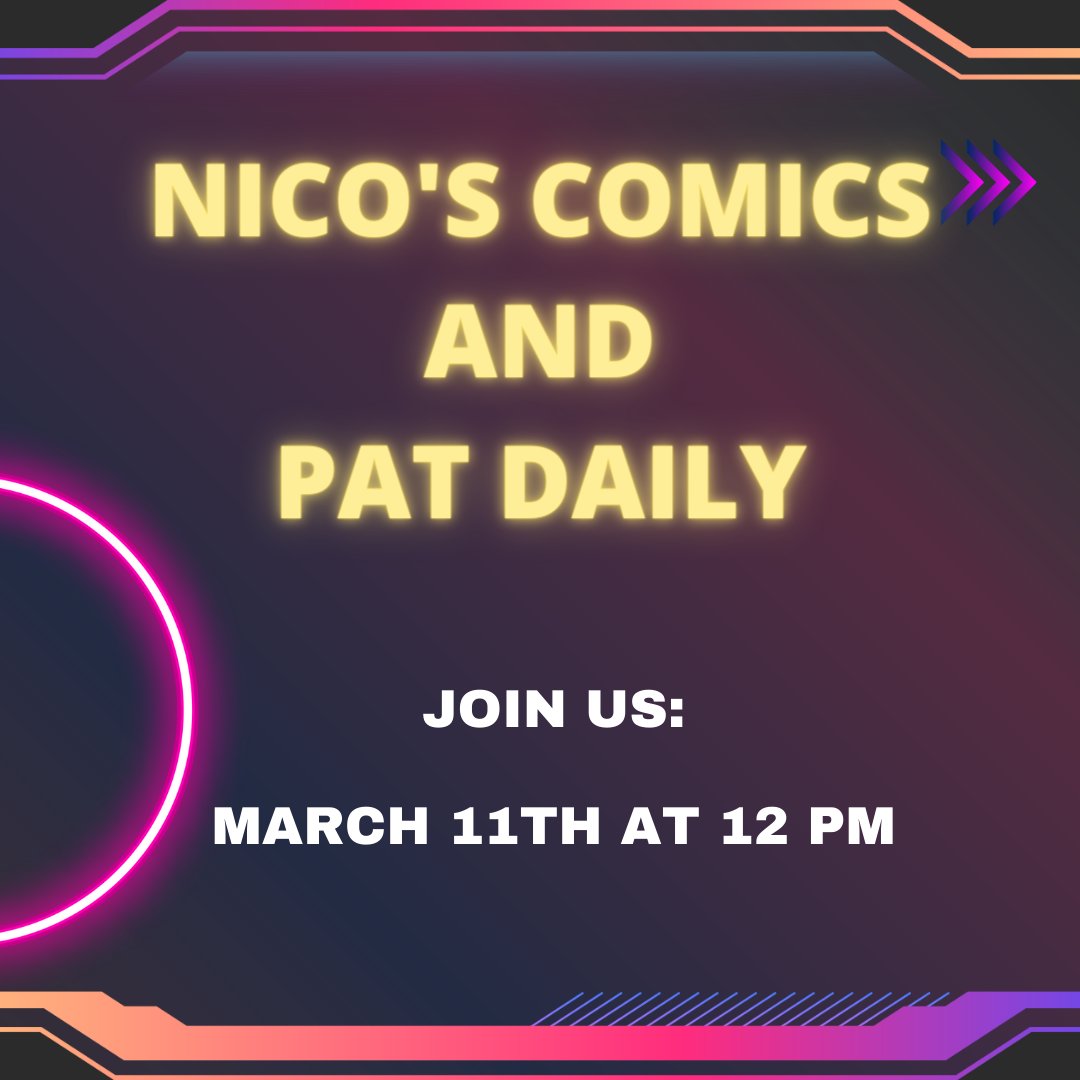 NICO'S COMICS
AND
PAT DAILY

JOIN US:

MARCH 11TH AT 12 PM